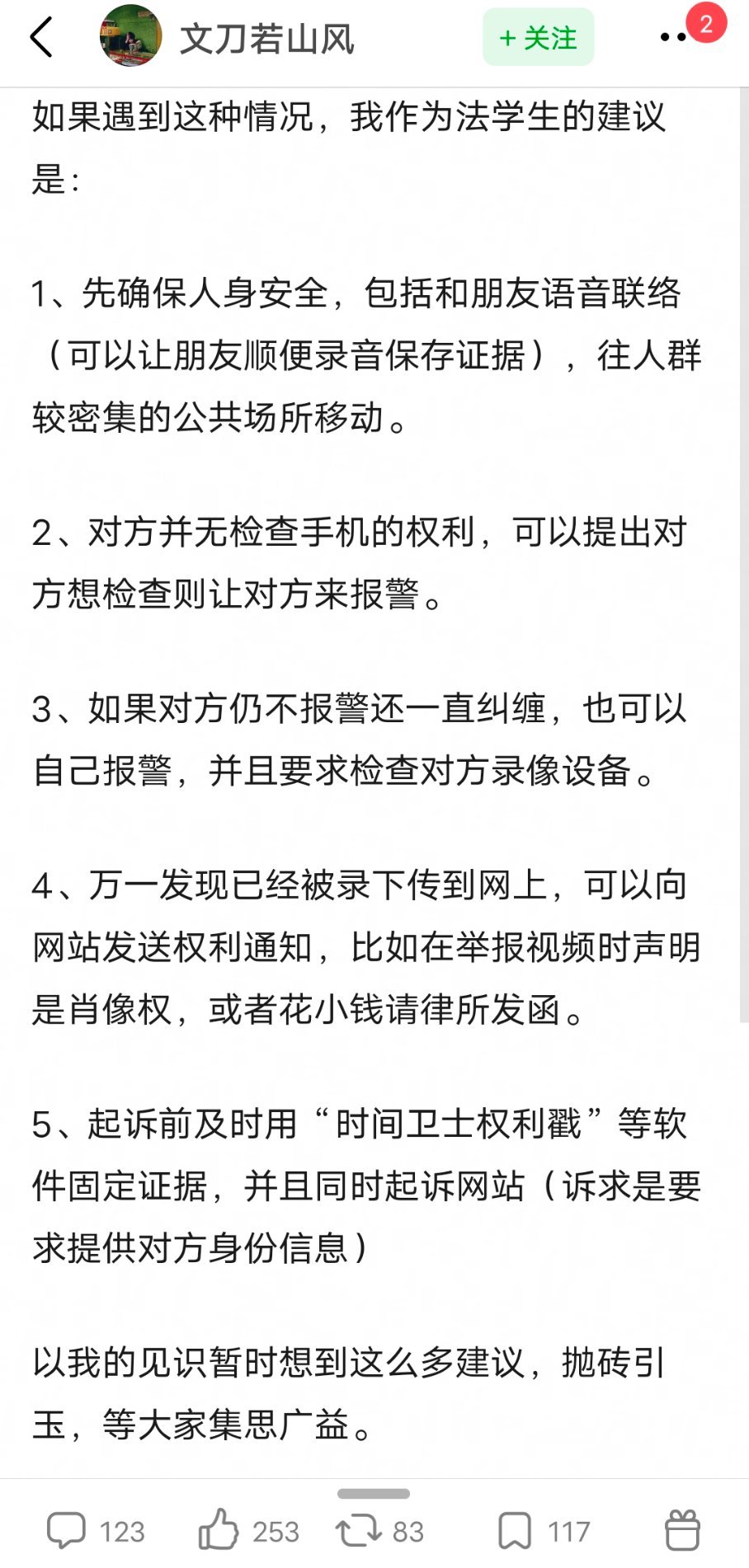 文刀若山风

+ 关注

2

如果遇到这种情况，我作为法学生的建议是：

1、先确保人身安全，包括和朋友语音联络（可以让朋友顺便录音保存证据），往人群较密集的公共场所移动。

2、对方并无检查手机的权利，可以提出对方想检查则让对方来报警。

3、如果对方仍不报警还一直纠缠，也可以自己报警，并且要求检查对方录像设备。

4、万一发现已经被录下传到网上，可以向网站发送权利通知，比如在举报视频时声明是肖像权，或者花小钱请律所发函。

5、起诉前及时用“时间卫士权利戳”等软件固定证据，并且同时起诉网站（诉求是要求提供对方身份信息）

以我的见识暂时想到这么多建议，抛砖引玉，等大家集思广益。

123 253 83 117